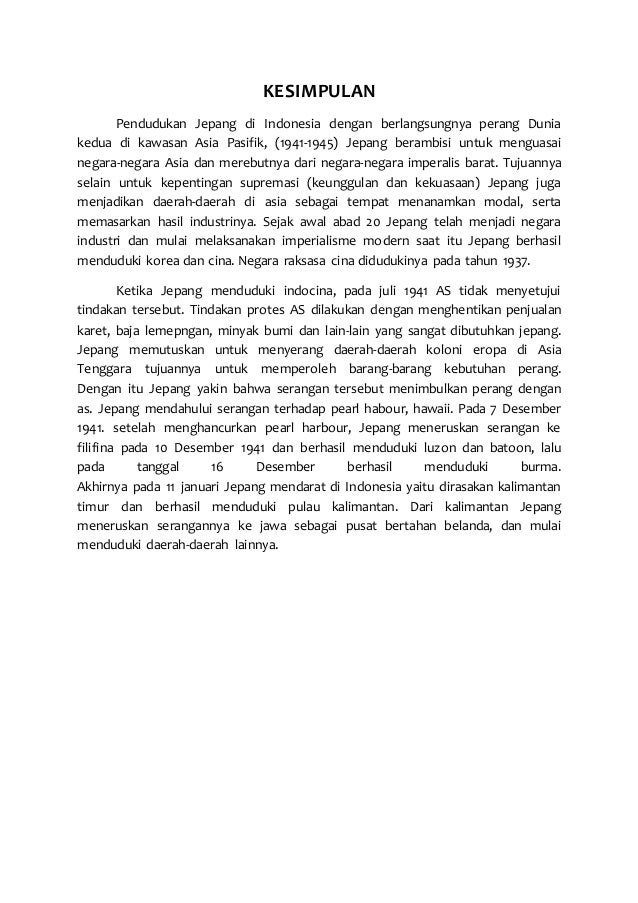 KESIMPULAN

Pendudukan Jepang di Indonesia dengan berlangsungnya perang Dunia kedua di kawasan Asia Pasifik, (1941-1945) Jepang berambisi untuk menguasai negara-negara Asia dan merebutnya dari negara-negara imperalis barat. Tujuannya selain untuk kepentingan supremasi (keunggulan dan kekuasaan) Jepang juga menjadikan daerah-daerah di asia sebagai tempat menanamkan modal, serta memasarkan hasil industrinya. Sejak awal abad 20 Jepang telah menjadi negara industri dan mulai melaksanakan imperialisme modern saat itu Jepang berhasil menduduki korea dan cina. Negara raksasa cina didudukinya pada tahun 1937.

Ketika Jepang menduduki indocina, pada juli 1941 AS tidak menyetujui tindakan tersebut. Tindakan protes AS dilakukan dengan menghentikan penjualan karet, baja lemepngan, minyak bumi dan lain-lain yang sangat dibutuhkan jepang. Jepang memutuskan untuk menyerang daerah-daerah koloni eropa di Asia Tenggara tujuannya untuk memperoleh barang-barang kebutuhan perang. Dengan itu Jepang yakin bahwa serangan tersebut menimbulkan perang dengan as. Jepang mendahului serangan terhadap pearl habour, hawaii. Pada 7 Desember 1941. setelah menghancurkan pearl harbour, Jepang meneruskan serangan ke filifina pada 10 Desember 1941 dan berhasil menduduki luzon dan batoon, lalu pada tanggal 16 Desember berhasil menduduki burma. Akhirnya pada 11 januari Jepang mendarat di Indonesia yaitu dirasakan kalimantan timur dan berhasil menduduki pulau kalimantan. Dari kalimantan Jepang meneruskan serangannya ke jawa sebagai pusat bertahan belanda, dan mulai menduduki daerah-daerah lainnya.